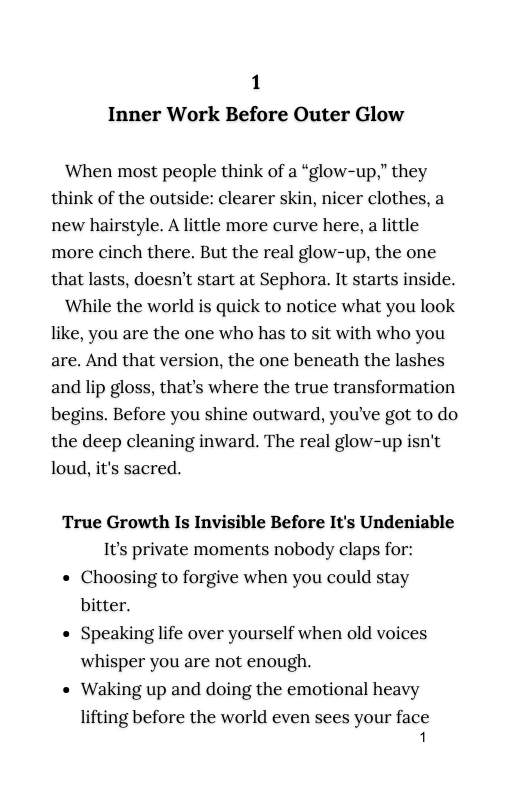 1

Inner Work Before Outer Glow

When most people think of a "glow-up," they think of the outside: clearer skin, nicer clothes, a new hairstyle. A little more curve here, a little more cinch there. But the real glow-up, the one that lasts, doesn't start at Sephora. It starts inside.

While the world is quick to notice what you look like, you are the one who has to sit with who you are. And that version, the one beneath the lashes and lip gloss, that's where the true transformation begins. Before you shine outward, you've got to do the deep cleaning inward. The real glow-up isn't loud, it's sacred.

True Growth Is Invisible Before It's Undeniable

It's private moments nobody claps for:

• Choosing to forgive when you could stay bitter.
• Speaking life over yourself when old voices whisper you are not enough.
• Waking up and doing the emotional heavy lifting before the world even sees your face

1